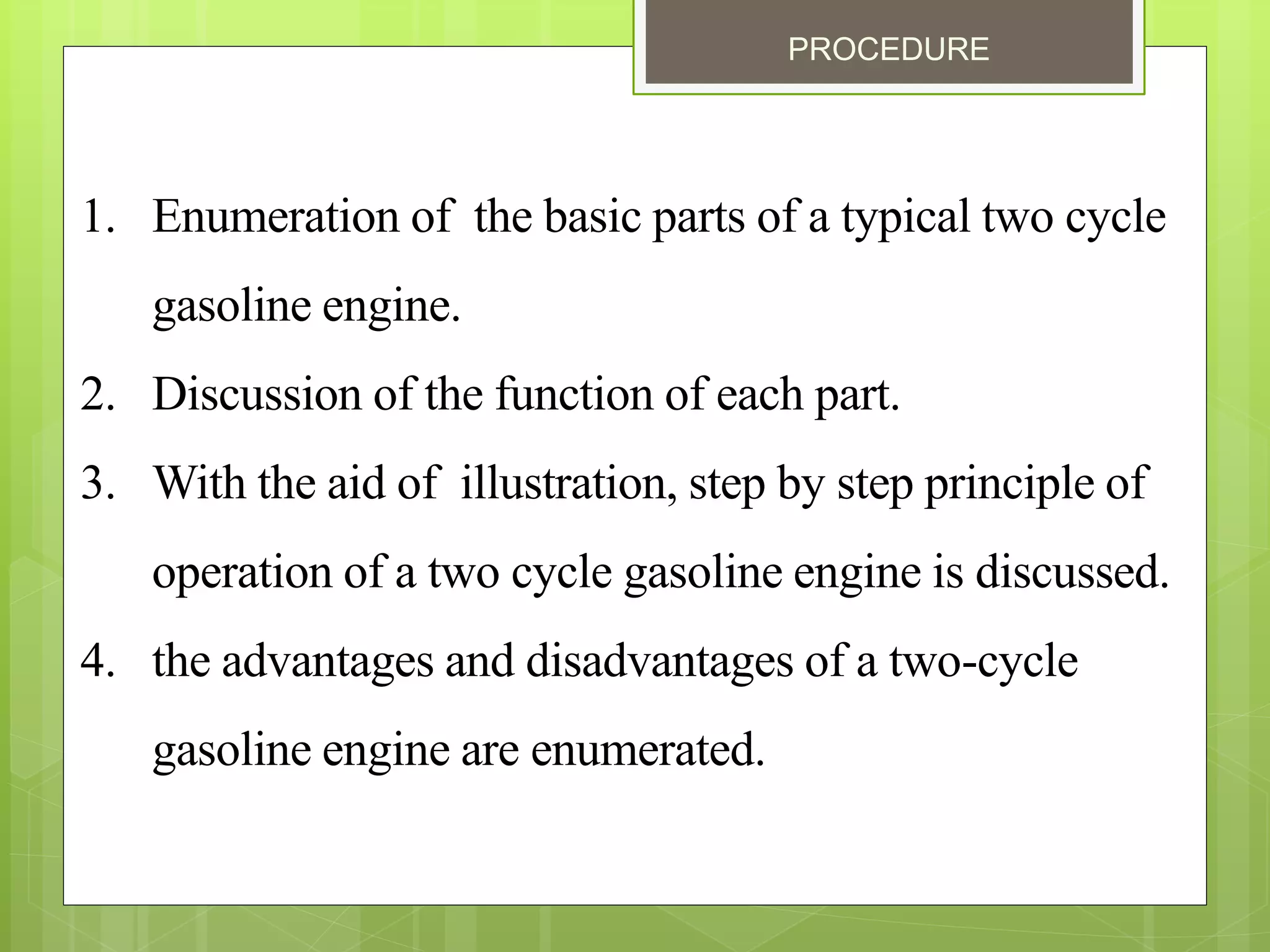 PROCEDURE

1. Enumeration of the basic parts of a typical two cycle gasoline engine.
2. Discussion of the function of each part.
3. With the aid of illustration, step by step principle of operation of a two cycle gasoline engine is discussed.
4. the advantages and disadvantages of a two-cycle gasoline engine are enumerated.